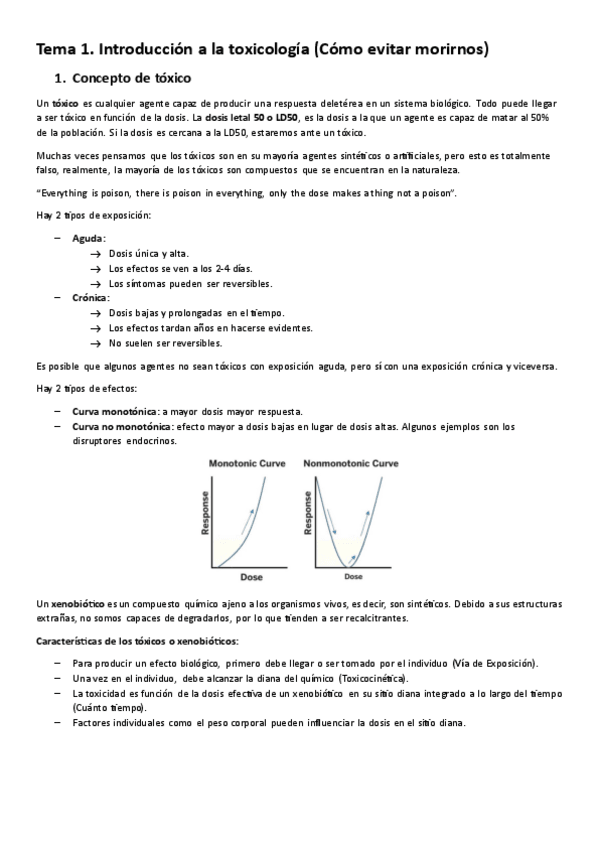 Tema 1. Introducción a la toxicología (Cómo evitar morirnos)

1. Concepto de tóxico

Un tóxico es cualquier agente capaz de producir una respuesta deletérea en un sistema biológico. Todo puede llegar a ser tóxico en función de la dosis. La dosis letal 50 o LD50, es la dosis a la que un agente es capaz de matar al 50% de la población. Si la dosis es cercana a la LD50, estaremos ante un tóxico.

Muchas veces pensamos que los tóxicos son en su mayoría agentes sintéticos o artificiales, pero esto es totalmente falso, realmente, la mayoría de los tóxicos son compuestos que se encuentran en la naturaleza.

"Everything is poison, there is poison in everything, only the dose makes a thing not a poison".

Hay 2 tipos de exposición:

– Aguda:
→ Dosis única y alta.
→ Los efectos se ven a los 2-4 días.
→ Los síntomas pueden ser reversibles.
– Crónica:
→ Dosis bajas y prolongadas en el tiempo.
→ Los efectos tardan años en hacerse evidentes.
→ No suelen ser reversibles.

Es posible que algunos agentes no sean tóxicos con exposición aguda, pero sí con una exposición crónica y viceversa.

Hay 2 tipos de efectos:

– Curva monotónica: a mayor dosis mayor respuesta.
– Curva no monotónica: efecto mayor a dosis bajas en lugar de dosis altas. Algunos ejemplos son los disruptores endocrinos.

Monotonic Curve
Response
Dose
Nonmonotonic Curve
Response
Dose

Un xenobiótico es un compuesto químico ajeno a los organismos vivos, es decir, son sintéticos. Debido a sus estructuras extrañas, no somos capaces de degradarlos, por lo que tienden a ser recalcitrantes.

Características de los tóxicos o xenobióticos:

– Para producir un efecto biológico, primero debe llegar o ser tomado por el individuo (Vía de Exposición).
– Una vez en el individuo, debe alcanzar la diana del químico (Toxicocinética).
– La toxicidad es función de la dosis efectiva de un xenobiótico en su sitio diana integrado a lo largo del tiempo (Cuánto tiempo).
– Factores individuales como el peso corporal pueden influenciar la dosis en el sitio diana.